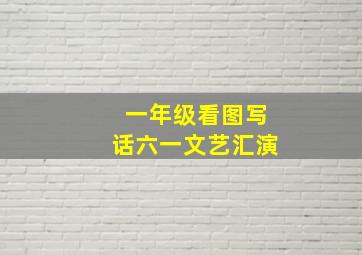 一年级看图写话六一文艺汇演